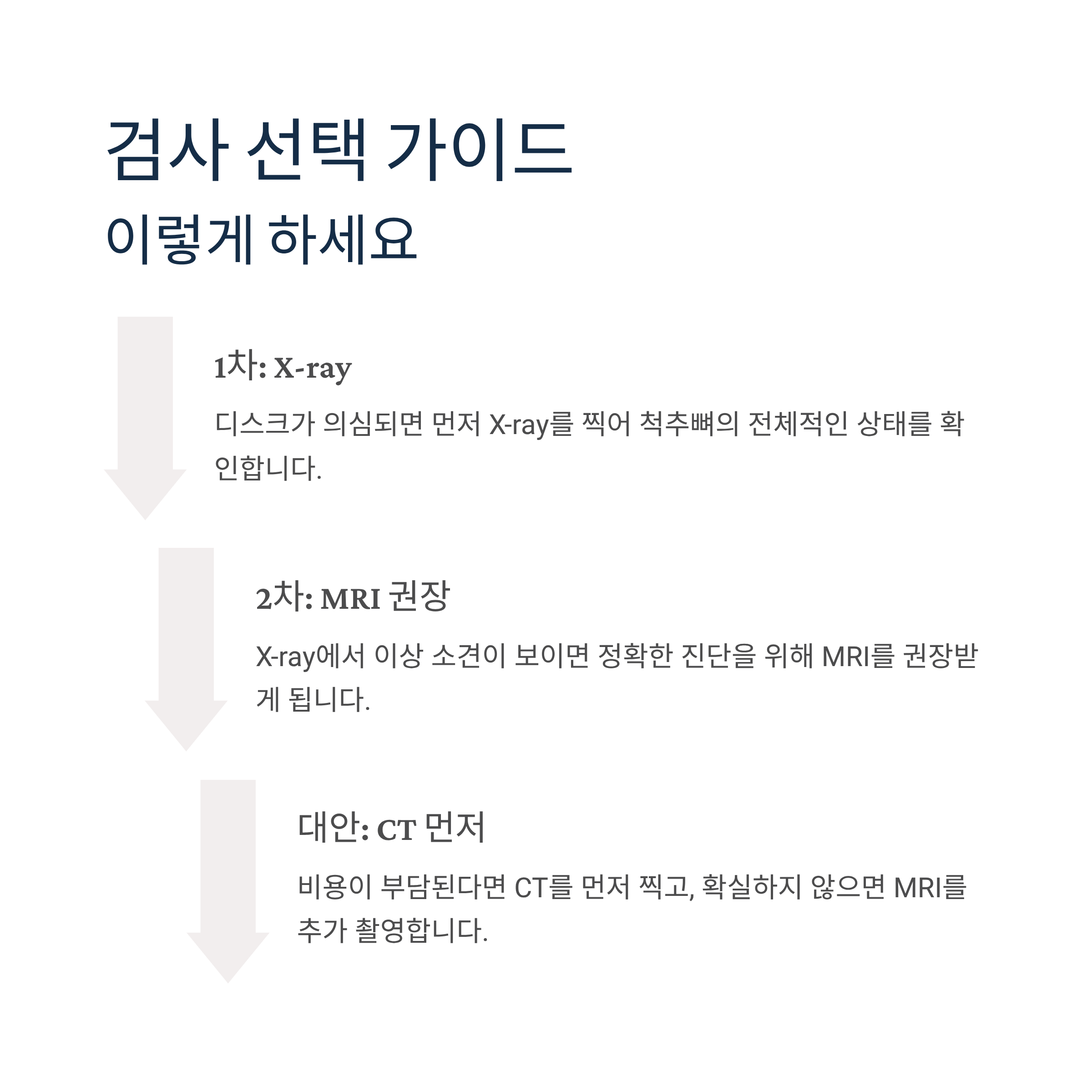 검사 선택 가이드
이렇게 하세요

1차: X-ray

디스크가 의심되면 먼저 X-ray를 찍어 척추뼈의 전체적인 상태를 확인합니다.

2차: MRI 권장

X-ray에서 이상 소견이 보이면 정확한 진단을 위해 MRI를 권장받게 됩니다.

대안: CT 먼저

비용이 부담된다면 CT를 먼저 찍고, 확실하지 않으면 MRI를 추가 촬영합니다.